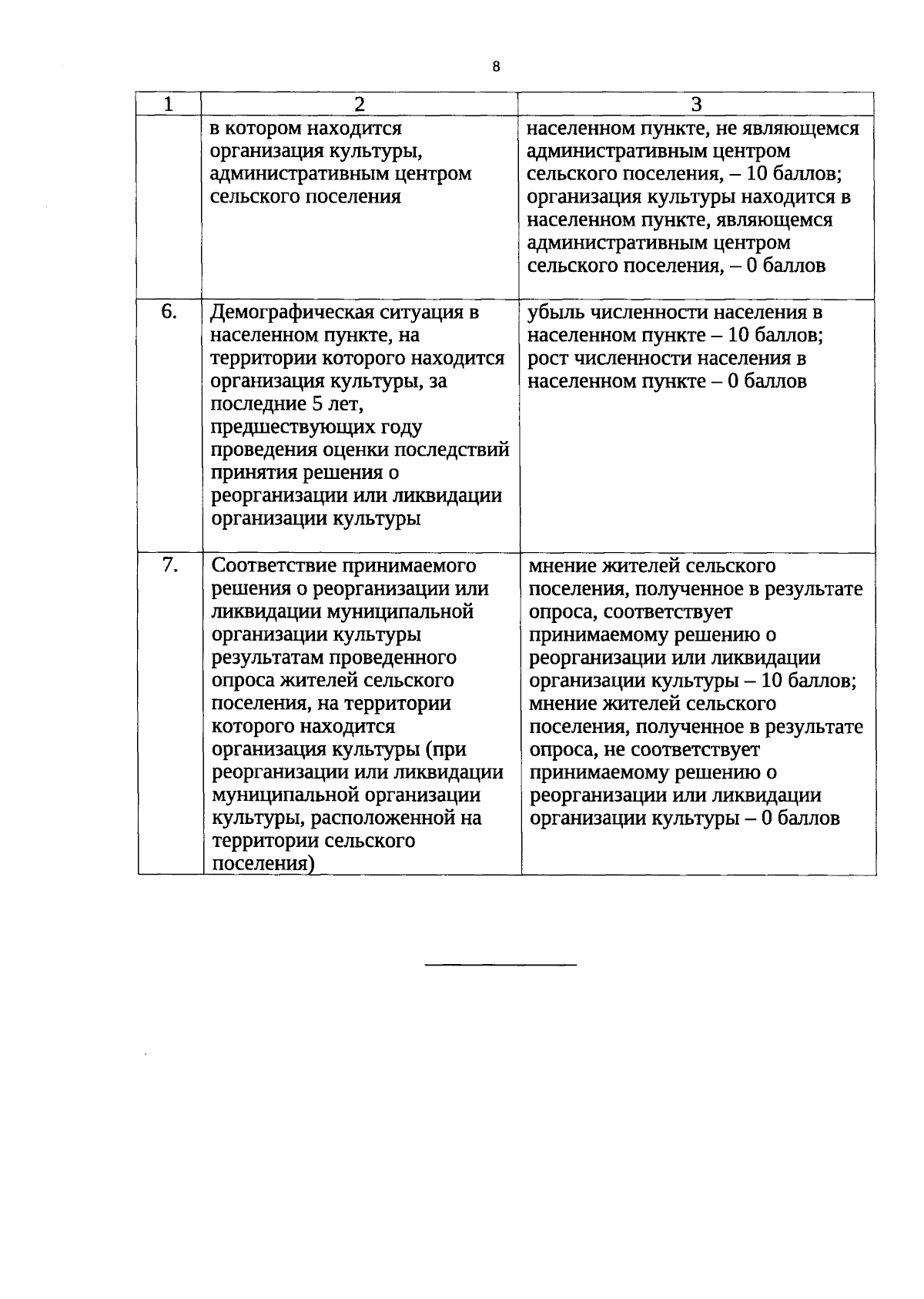 8

| 1 | 2 | 3 |
|---|---|---|
|  | в котором находится организация культуры, административным центром сельского поселения | населенном пункте, не являющемся административным центром сельского поселения, – 10 баллов; организация культуры находится в населенном пункте, являющемся административным центром сельского поселения, – 0 баллов |
| 6. | Демографическая ситуация в населенном пункте, на территории которого находится организация культуры, за последние 5 лет, предшествующих году проведения оценки последствий принятия решения о реорганизации или ликвидации организации культуры | убыль численности населения в населенном пункте – 10 баллов; рост численности населения в населенном пункте – 0 баллов |
| 7. | Соответствие принимаемого решения о реорганизации или ликвидации муниципальной организации культуры результатам проведенного опроса жителей сельского поселения, на территории которого находится организация культуры (при реорганизации или ликвидации муниципальной организации культуры, расположенной на территории сельского поселения) | мнение жителей сельского поселения, полученное в результате опроса, соответствует принимаемому решению о реорганизации или ликвидации организации культуры – 10 баллов; мнение жителей сельского поселения, полученное в результате опроса, не соответствует принимаемому решению о реорганизации или ликвидации организации культуры – 0 баллов |